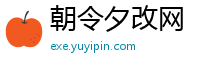 朝令夕改网
exe.yuyipin.com